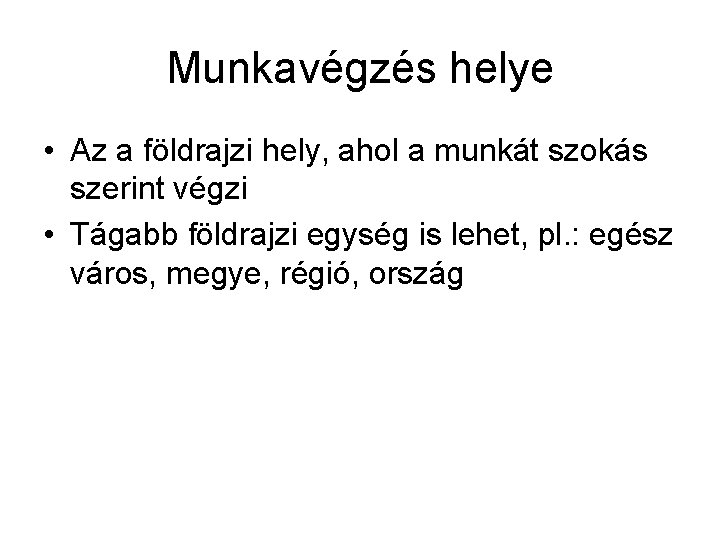 Munkavégzés helye

• Az a földrajzi hely, ahol a munkát szokás szerint végzi
• Tágabb földrajzi egység is lehet, pl.: egész város, megye, régió, ország